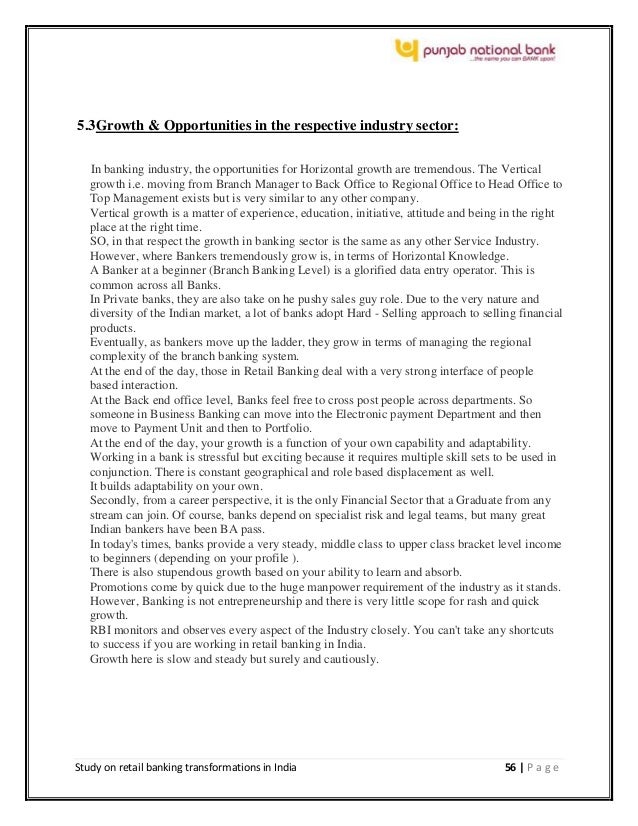 punjab national bank
...the name you can BANK upon!

5.3Growth & Opportunities in the respective industry sector:

In banking industry, the opportunities for Horizontal growth are tremendous. The Vertical growth i.e. moving from Branch Manager to Back Office to Regional Office to Head Office to Top Management exists but is very similar to any other company.
Vertical growth is a matter of experience, education, initiative, attitude and being in the right place at the right time.
SO, in that respect the growth in banking sector is the same as any other Service Industry.
However, where Bankers tremendously grow is, in terms of Horizontal Knowledge.
A Banker at a beginner (Branch Banking Level) is a glorified data entry operator. This is common across all Banks.
In Private banks, they are also take on he pushy sales guy role. Due to the very nature and diversity of the Indian market, a lot of banks adopt Hard - Selling approach to selling financial products.
Eventually, as bankers move up the ladder, they grow in terms of managing the regional complexity of the branch banking system.
At the end of the day, those in Retail Banking deal with a very strong interface of people based interaction.
At the Back end office level, Banks feel free to cross post people across departments. So someone in Business Banking can move into the Electronic payment Department and then move to Payment Unit and then to Portfolio.
At the end of the day, your growth is a function of your own capability and adaptability.
Working in a bank is stressful but exciting because it requires multiple skill sets to be used in conjunction. There is constant geographical and role based displacement as well.
It builds adaptability on your own.
Secondly, from a career perspective, it is the only Financial Sector that a Graduate from any stream can join. Of course, banks depend on specialist risk and legal teams, but many great Indian bankers have been BA pass.
In today's times, banks provide a very steady, middle class to upper class bracket level income to beginners (depending on your profile ).
There is also stupendous growth based on your ability to learn and absorb.
Promotions come by quick due to the huge manpower requirement of the industry as it stands.
However, Banking is not entrepreneurship and there is very little scope for rash and quick growth.
RBI monitors and observes every aspect of the Industry closely. You can't take any shortcuts to success if you are working in retail banking in India.
Growth here is slow and steady but surely and cautiously.

Study on retail banking transformations in India 56 | P a g e